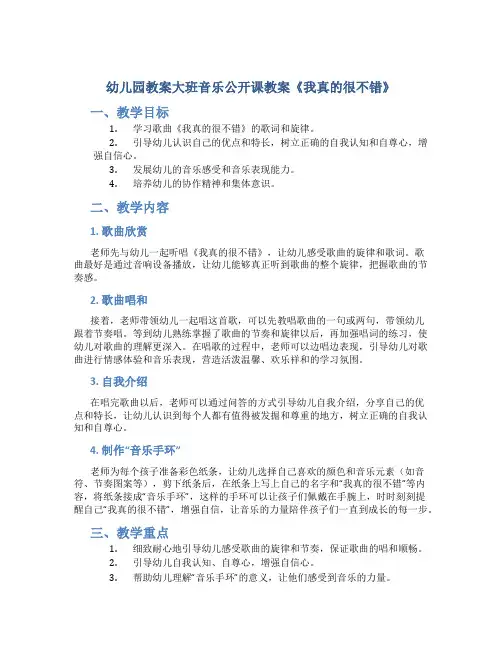 幼儿园教案大班音乐公开课教案《我真的很不错》

一、教学目标

1. 学习歌曲《我真的很不错》的歌词和旋律。
2. 引导幼儿认识自己的优点和特长，树立正确的自我认知和自尊心，增强自信心。
3. 发展幼儿的音乐感受和音乐表现能力。
4. 培养幼儿的协作精神和集体意识。

二、教学内容

1. 歌曲欣赏

老师先与幼儿一起听唱《我真的很不错》，让幼儿感受歌曲的旋律和歌词。歌曲最好是通过音响设备播放，让幼儿能够真正听到歌曲的整个旋律，把握歌曲的节奏感。

2. 歌曲唱和

接着，老师带领幼儿一起唱这首歌，可以先教唱歌曲的一句或两句，带领幼儿跟着节奏唱。等到幼儿熟练掌握了歌曲的节奏和旋律以后，再加强唱词的练习，使幼儿对歌曲的理解更深入。在唱歌的过程中，老师可以边唱边表现，引导幼儿对歌曲进行情感体验和音乐表现，营造活泼温馨、欢乐祥和的学习氛围。

3. 自我介绍

在唱完歌曲以后，老师可以通过问答的方式引导幼儿自我介绍，分享自己的优点和特长，让幼儿认识到每个人都有值得被发掘和尊重的地方，树立正确的自我认知和自尊心。

4. 制作“音乐手环”

老师为每个孩子准备彩色纸条，让幼儿选择自己喜欢的颜色和音乐元素（如音符、节奏图案等），剪下纸条后，在纸条上写上自己的名字和“我真的很不错”等内容，将纸条接成“音乐手环”，这样的手环可以让孩子们佩戴在手腕上，时时刻刻提醒自己“我真的很不错”，增强自信，让音乐的力量陪伴孩子们一直到成长的每一步。

三、教学重点

1. 细致耐心地引导幼儿感受歌曲的旋律和节奏，保证歌曲的唱和顺畅。
2. 引导幼儿自我认知、自尊心，增强自信心。
3. 帮助幼儿理解“音乐手环”的意义，让他们感受到音乐的力量。